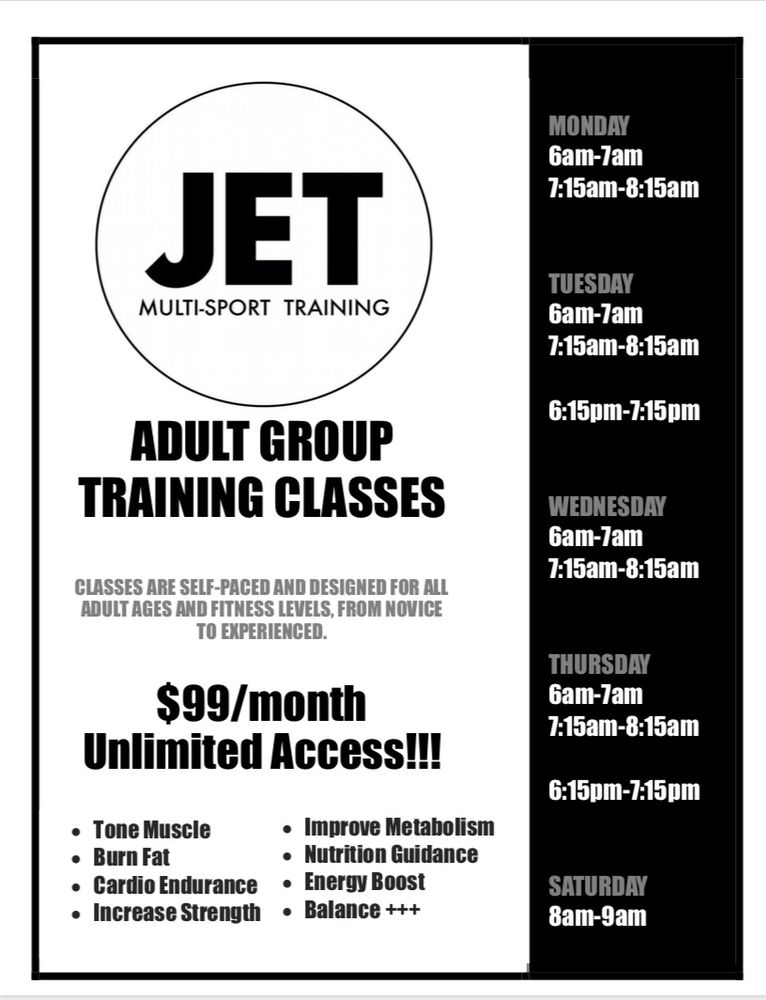 JET
MULTI-SPORT TRAINING

ADULT GROUP
TRAINING CLASSES

CLASSES ARE SELF-PACED AND DESIGNED FOR ALL ADULT AGES AND FITNESS LEVELS, FROM NOVICE TO EXPERIENCED.

$99/month
Unlimited Access!!!

• Tone Muscle
• Burn Fat
• Cardio Endurance
• Increase Strength

• Improve Metabolism
• Nutrition Guidance
• Energy Boost
• Balance +++

MONDAY
6am-7am
7:15am-8:15am

TUESDAY
6am-7am
7:15am-8:15am

6:15pm-7:15pm

WEDNESDAY
6am-7am
7:15am-8:15am

THURSDAY
6am-7am
7:15am-8:15am

6:15pm-7:15pm

SATURDAY
8am-9am